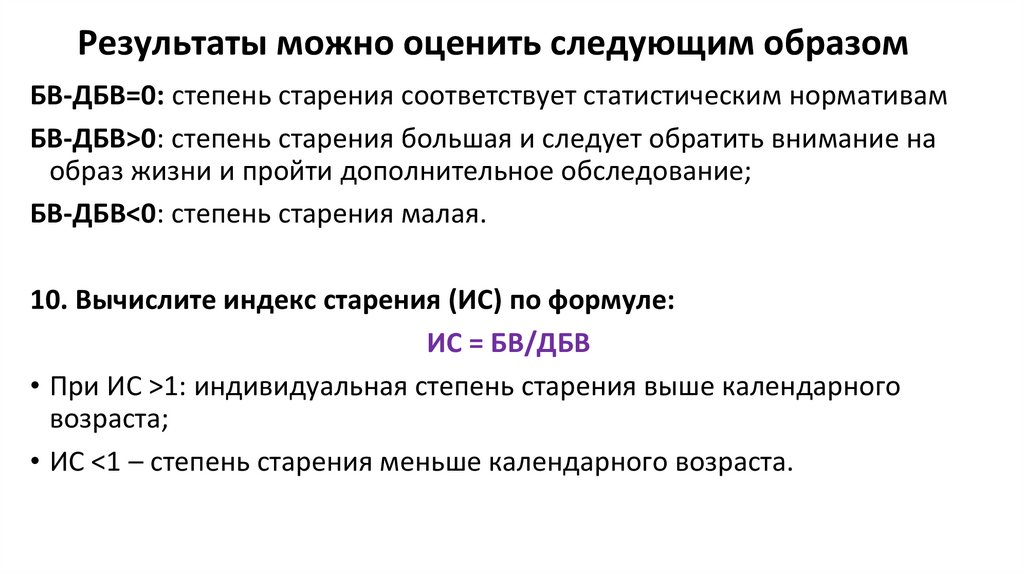 Результаты можно оценить следующим образом

БВ-ДБВ=0: степень старения соответствует статистическим нормативам

БВ-ДБВ>0: степень старения большая и следует обратить внимание на образ жизни и пройти дополнительное обследование;

БВ-ДБВ<0: степень старения малая.

10. Вычислите индекс старения (ИС) по формуле:

ИС = БВ/ДБВ

• При ИС >1: индивидуальная степень старения выше календарного возраста;

• ИС <1 – степень старения меньше календарного возраста.